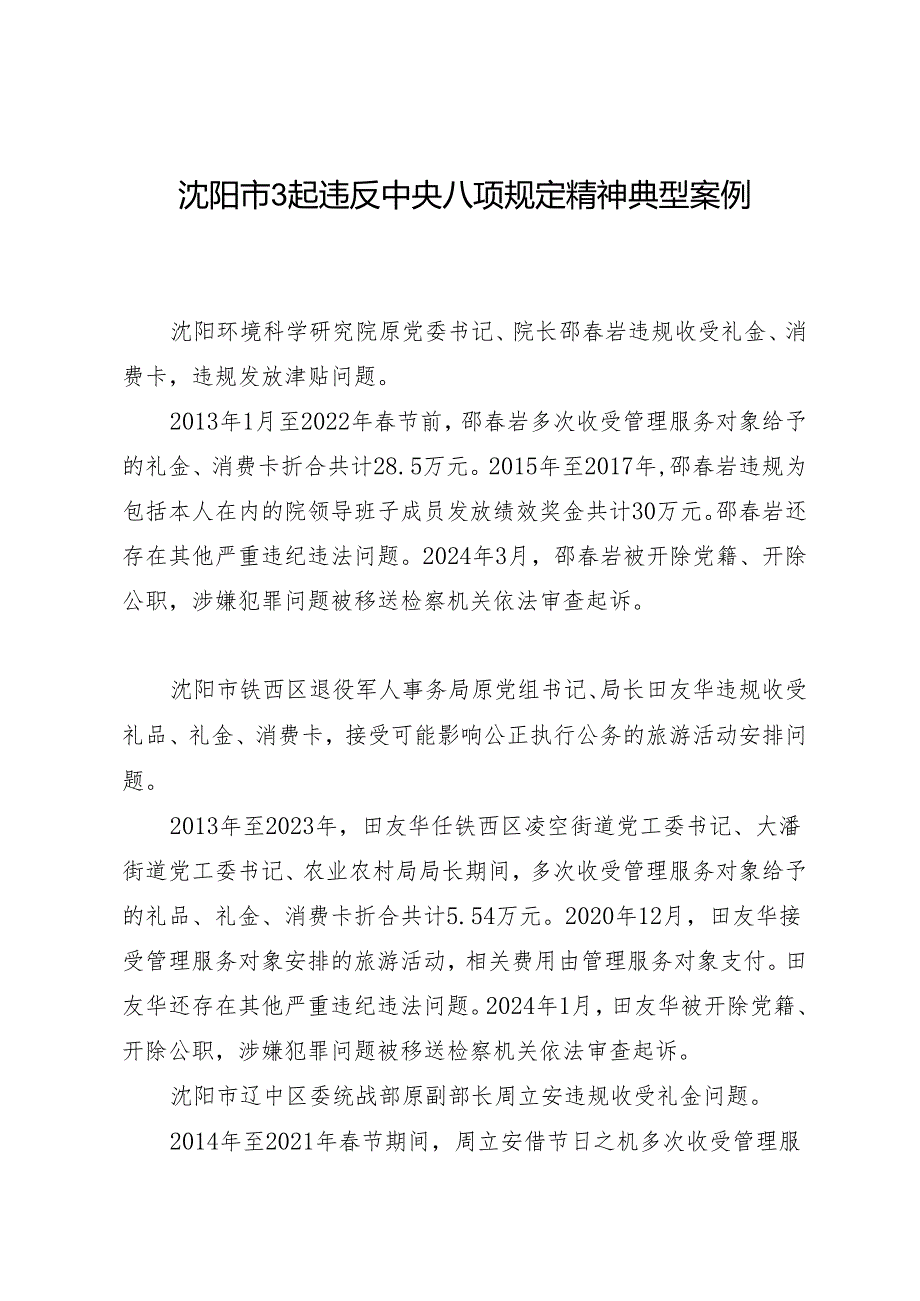 沈阳市3起违反中央八项规定精神典型案例

沈阳环境科学研究院原党委书记、院长邵春岩违规收受礼金、消费卡，违规发放津贴问题。

2013年1月至2022年春节前，邵春岩多次收受管理服务对象给予的礼金、消费卡折合共计28.5万元。2015年至2017年，邵春岩违规为包括本人在内的院领导班子成员发放绩效奖金共计30万元。邵春岩还存在其他严重违纪违法问题。2024年3月，邵春岩被开除党籍、开除公职，涉嫌犯罪问题被移送检察机关依法审查起诉。

沈阳市铁西区退役军人事务局原党组书记、局长田友华违规收受礼品、礼金、消费卡，接受可能影响公正执行公务的旅游活动安排问题。

2013年至2023年，田友华任铁西区凌空街道党工委书记、大潘街道党工委书记、农业农村局局长期间，多次收受管理服务对象给予的礼品、礼金、消费卡折合共计5.54万元。2020年12月，田友华接受管理服务对象安排的旅游活动，相关费用由管理服务对象支付。田友华还存在其他严重违纪违法问题。2024年1月，田友华被开除党籍、开除公职，涉嫌犯罪问题被移送检察机关依法审查起诉。

沈阳市辽中区委统战部原副部长周立安违规收受礼金问题。

2014年至2021年春节期间，周立安借节日之机多次收受管理服